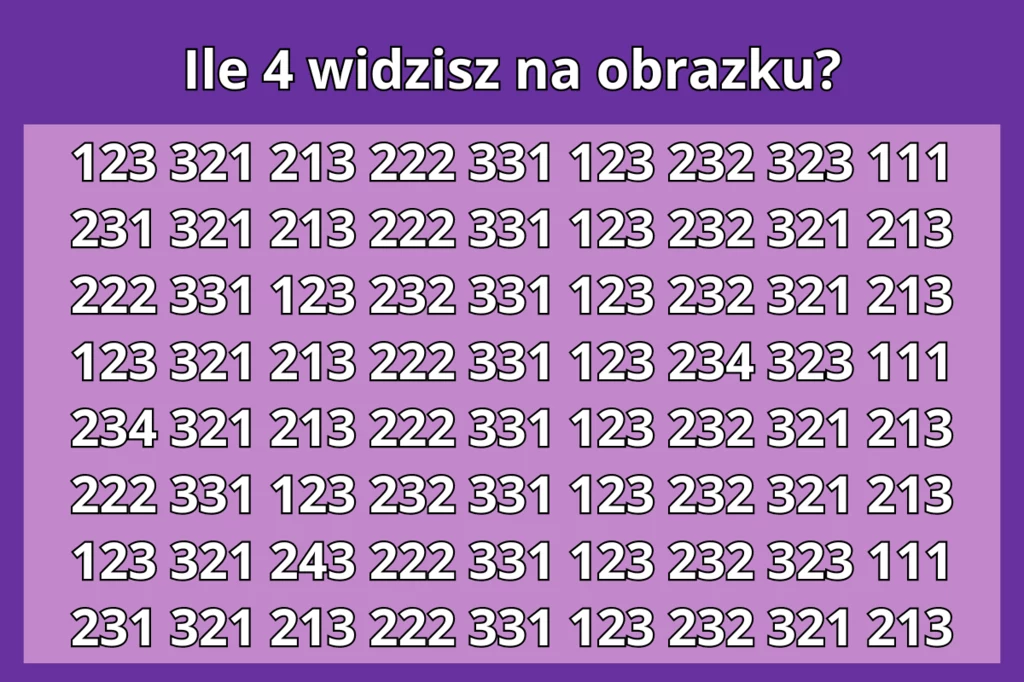 Ile 4 widzisz na obrazku?

123 321 213 222 331 123 232 323 111
231 321 213 222 331 123 232 321 213
222 331 123 232 331 123 232 321 213
123 321 213 222 331 123 234 323 111
234 321 213 222 331 123 232 321 213
222 331 123 232 331 123 232 321 213
123 321 243 222 331 123 232 323 111
231 321 213 222 331 123 232 321 213